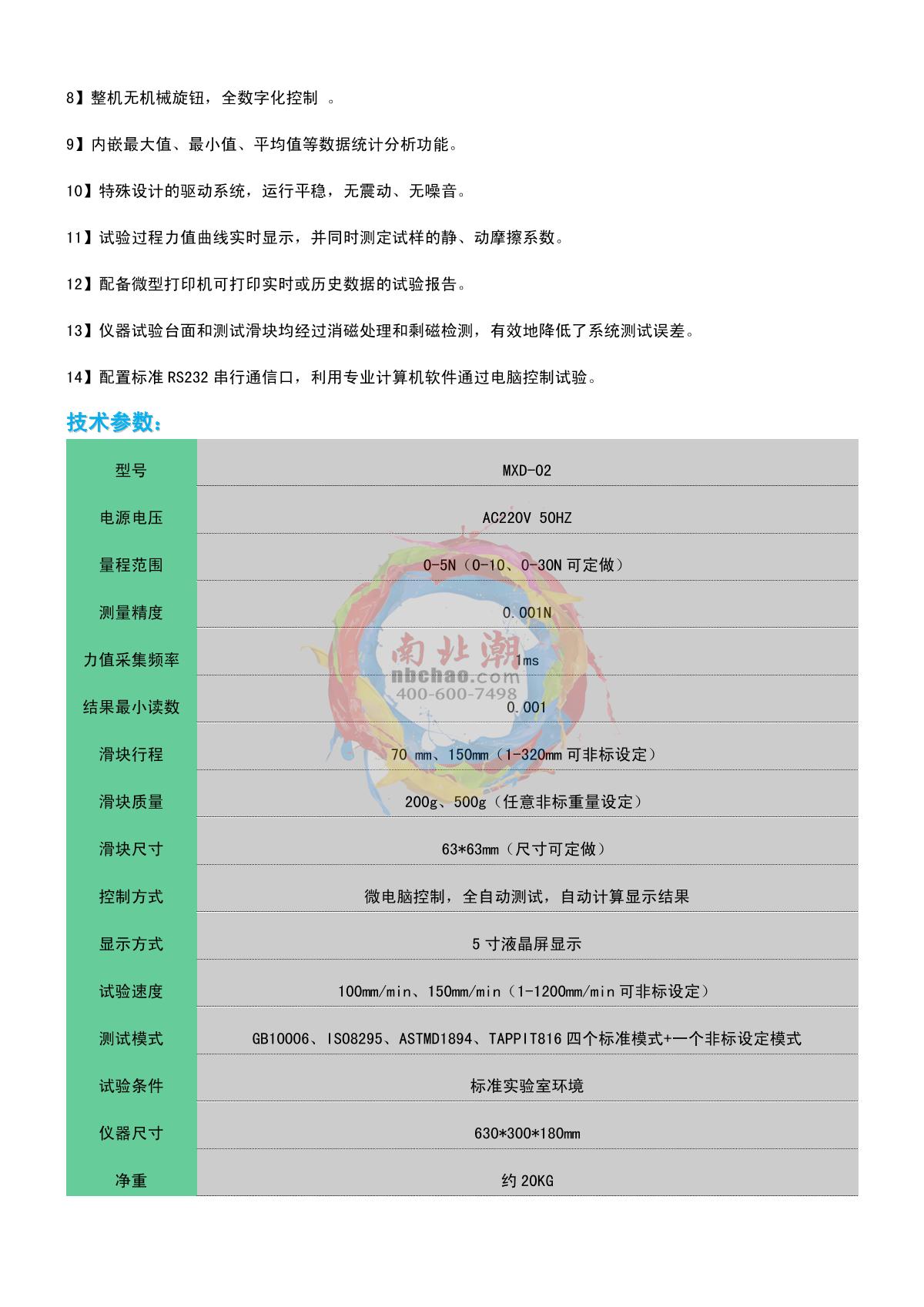 8】整机无机械旋钮，全数字化控制 。

9】内嵌最大值、最小值、平均值等数据统计分析功能。

10】特殊设计的驱动系统，运行平稳，无震动、无噪音。

11】试验过程力值曲线实时显示，并同时测定试样的静、动摩擦系数。

12】配备微型打印机可打印实时或历史数据的试验报告。

13】仪器试验台面和测试滑块均经过消磁处理和剩磁检测，有效地降低了系统测试误差。

14】配置标准 RS232 串行通信口，利用专业计算机软件通过电脑控制试验。

技术参数：

| 型号 | MXD-02 |
|---|---|
| 电源电压 | AC220V 50HZ |
| 量程范围 | 0-5N（0-10、0-30N 可定做） |
| 测量精度 | 0.001N |
| 力值采集频率 | 1ms |
| 结果最小读数 | 0.001 |
| 滑块行程 | 70 mm、150mm（1-320mm 可非标设定） |
| 滑块质量 | 200g、500g（任意非标重量设定） |
| 滑块尺寸 | 63*63mm（尺寸可定做） |
| 控制方式 | 微电脑控制，全自动测试，自动计算显示结果 |
| 显示方式 | 5 寸液晶屏显示 |
| 试验速度 | 100mm/min、150mm/min（1-1200mm/min 可非标设定） |
| 测试模式 | GB10006、ISO8295、ASTMD1894、TAPPIT816 四个标准模式+一个非标设定模式 |
| 试验条件 | 标准实验室环境 |
| 仪器尺寸 | 630*300*180mm |
| 净重 | 约 20KG |

南北潮
nbchao.com
400-600-7498